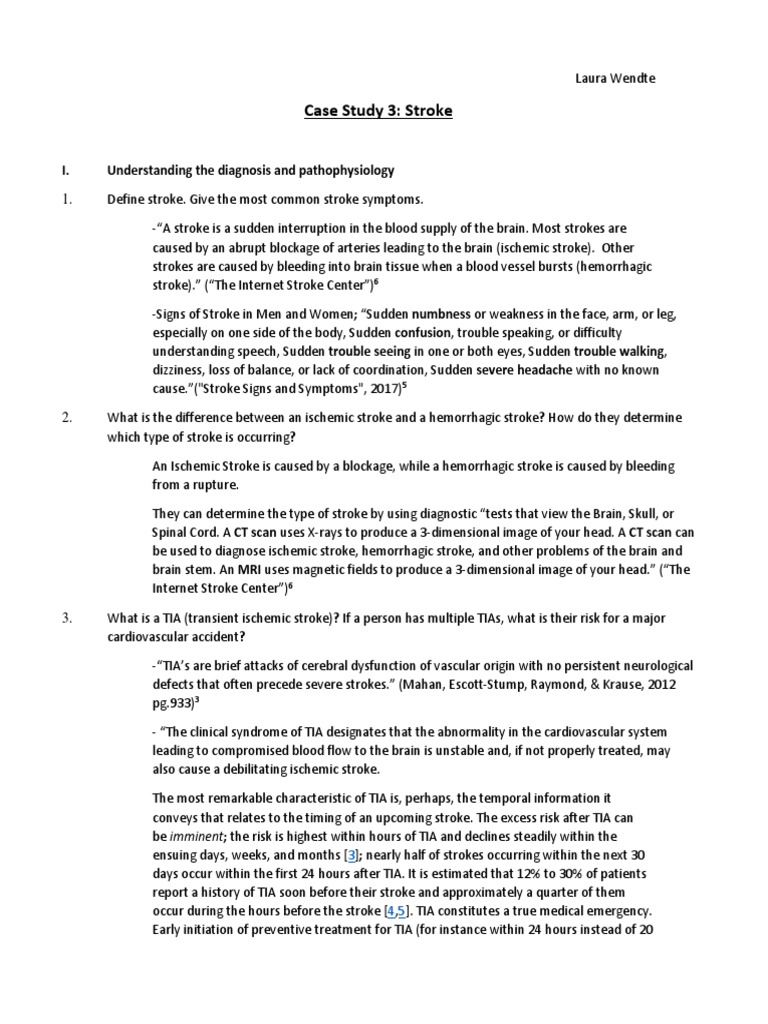 Laura Wendte

Case Study 3: Stroke

I. Understanding the diagnosis and pathophysiology

1. Define stroke. Give the most common stroke symptoms.

-"A stroke is a sudden interruption in the blood supply of the brain. Most strokes are caused by an abrupt blockage of arteries leading to the brain (ischemic stroke). Other strokes are caused by bleeding into brain tissue when a blood vessel bursts (hemorrhagic stroke)." ("The Internet Stroke Center")$^6$

-Signs of Stroke in Men and Women; "Sudden numbness or weakness in the face, arm, or leg, especially on one side of the body, Sudden confusion, trouble speaking, or difficulty understanding speech, Sudden trouble seeing in one or both eyes, Sudden trouble walking, dizziness, loss of balance, or lack of coordination, Sudden severe headache with no known cause."("Stroke Signs and Symptoms", 2017)$^5$

2. What is the difference between an ischemic stroke and a hemorrhagic stroke? How do they determine which type of stroke is occurring?

An Ischemic Stroke is caused by a blockage, while a hemorrhagic stroke is caused by bleeding from a rupture.

They can determine the type of stroke by using diagnostic "tests that view the Brain, Skull, or Spinal Cord. A CT scan uses X-rays to produce a 3-dimensional image of your head. A CT scan can be used to diagnose ischemic stroke, hemorrhagic stroke, and other problems of the brain and brain stem. An MRI uses magnetic fields to produce a 3-dimensional image of your head." ("The Internet Stroke Center")$^6$

3. What is a TIA (transient ischemic stroke)? If a person has multiple TIAs, what is their risk for a major cardiovascular accident?

-"TIA's are brief attacks of cerebral dysfunction of vascular origin with no persistent neurological defects that often precede severe strokes." (Mahan, Escott-Stump, Raymond, & Krause, 2012 pg.933)$^3$

- "The clinical syndrome of TIA designates that the abnormality in the cardiovascular system leading to compromised blood flow to the brain is unstable and, if not properly treated, may also cause a debilitating ischemic stroke.

The most remarkable characteristic of TIA is, perhaps, the temporal information it conveys that relates to the timing of an upcoming stroke. The excess risk after TIA can be imminent; the risk is highest within hours of TIA and declines steadily within the ensuing days, weeks, and months [3]; nearly half of strokes occurring within the next 30 days occur within the first 24 hours after TIA. It is estimated that 12% to 30% of patients report a history of TIA soon before their stroke and approximately a quarter of them occur during the hours before the stroke [4,5]. TIA constitutes a true medical emergency. Early initiation of preventive treatment for TIA (for instance within 24 hours instead of 20